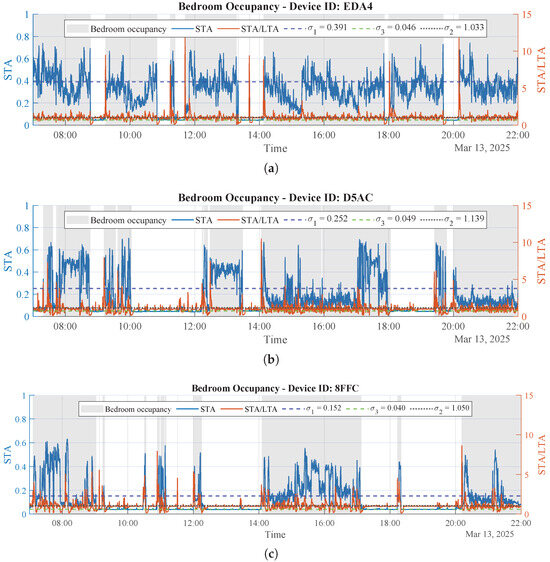 Bedroom Occupancy - Device ID: EDA4

Bedroom occupancy STA STA/LTA $\sigma_1 = 0.391$ $\sigma_3 = 0.046$ $\sigma_2 = 1.033$

STA

1 0.8 0.6 0.4 0.2 0

STA/LTA

15 10 5 0

08:00 10:00 12:00 14:00 16:00 18:00 20:00 22:00

Time

Mar 13, 2025

(a)

Bedroom Occupancy - Device ID: D5AC

Bedroom occupancy STA STA/LTA $\sigma_1 = 0.252$ $\sigma_3 = 0.049$ $\sigma_2 = 1.139$

STA

1 0.8 0.6 0.4 0.2 0

STA/LTA

15 10 5 0

08:00 10:00 12:00 14:00 16:00 18:00 20:00 22:00

Time

Mar 13, 2025

(b)

Bedroom Occupancy - Device ID: 8FFC

Bedroom occupancy STA STA/LTA $\sigma_1 = 0.152$ $\sigma_3 = 0.040$ $\sigma_2 = 1.050$

STA

1 0.8 0.6 0.4 0.2 0

STA/LTA

15 10 5 0

08:00 10:00 12:00 14:00 16:00 18:00 20:00 22:00

Time

Mar 13, 2025

(c)